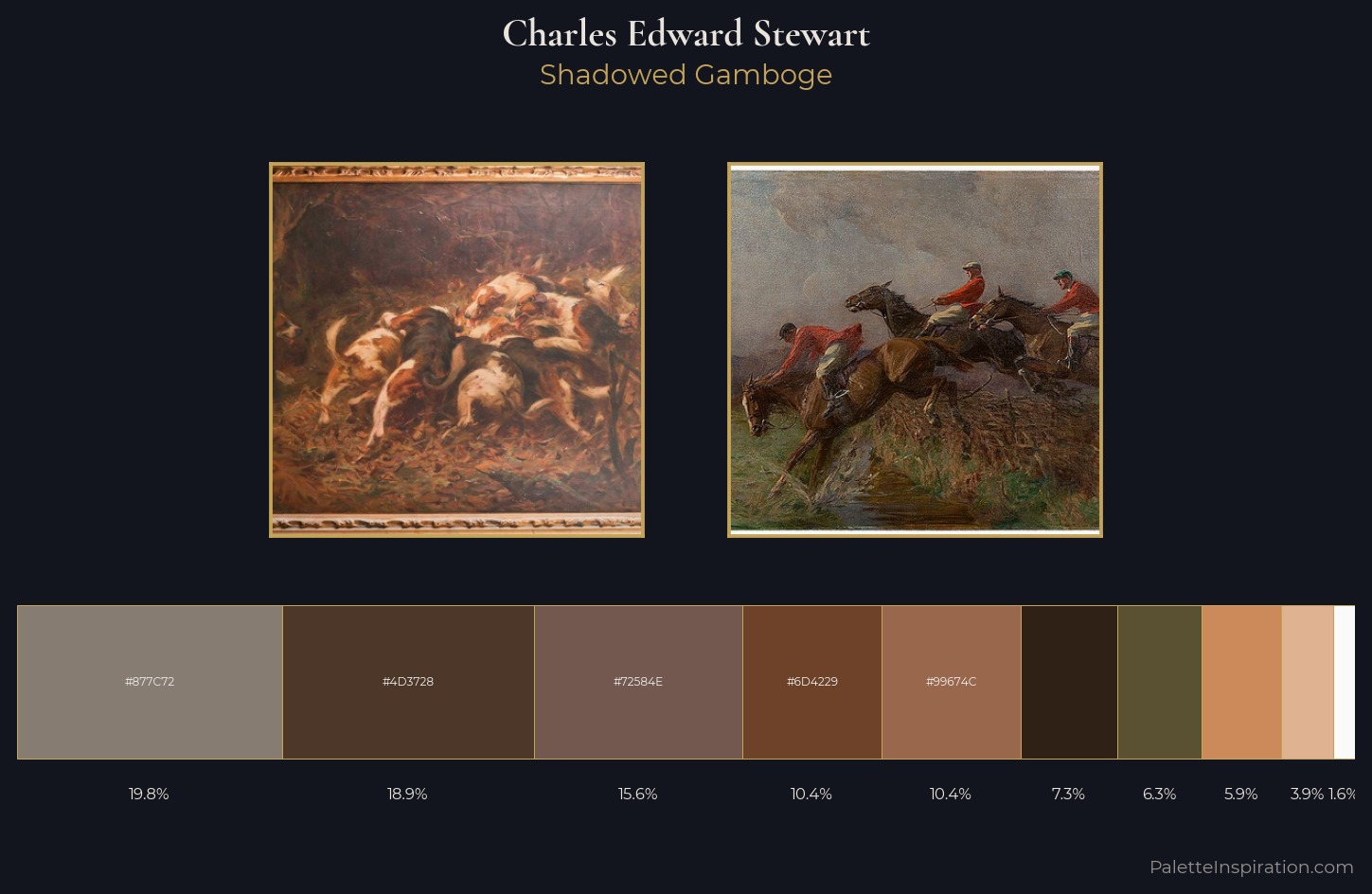 Charles Edward Stewart
Shadowed Gamboge

#877C72
#4D3728
#72584E
#6D4229
#99674C

19.8% 18.9% 15.6% 10.4% 10.4% 7.3% 6.3% 5.9% 3.9% 1.6%

PaletteInspiration.com